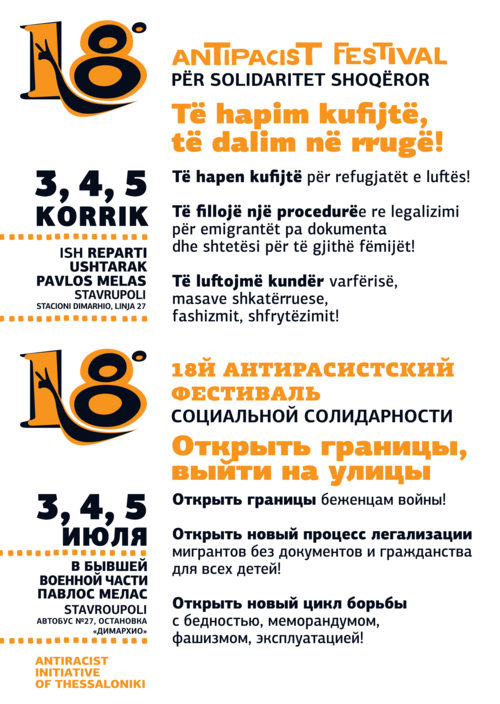 18°

ANTIPACIST FESTIVAL
PËR SOLIDARITET SHOQËROR

Të hapim kufijtë, të dalim në rrugë!

3, 4, 5
KORRIK

ISH REPARTI USHTARAK PAVLOS MELAS
STAVRUPOLI
STACIONI DIMARHIO, LINJA 27

Të hapen kufijtë për refugjatët e luftës!

Të fillojë një procedurëe re legalizimi për emigrantët pa dokumenta dhe shtetësi për të gjithë fëmijët!

Të luftojmë kundër varfërisë, masave shkatërruese, fashizmit, shfrytëzimit!

18°

18Й АНТИРАСИСТСКИЙ ФЕСТИВАЛЬ
СОЦИАЛЬНОЙ СОЛИДАРНОСТИ

Открыть границы, выйти на улицы

3, 4, 5
ИЮЛЯ

В БЫВШЕЙ ВОЕННОЙ ЧАСТИ ПАВЛОС МЕЛАС
STAVROUPOLI
АВТОБУС №27, ОСТАНОВКА «ДИМАРХИО»

Открыть границы беженцам войны!

Открыть новый процесс легализации мигрантов без документов и гражданства для всех детей!

Открыть новый цикл борьбы с бедностью, меморандумом, фашизмом, эксплуатацией!

ANTIRACIST INITIATIVE OF THESSALONIKI